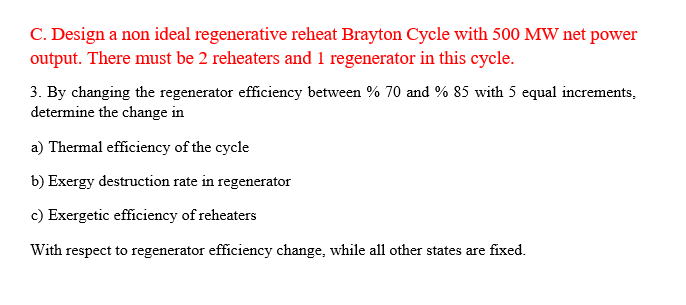 C. Design a non ideal regenerative reheat Brayton Cycle with 500 MW net power output. There must be 2 reheaters and 1 regenerator in this cycle.

3. By changing the regenerator efficiency between % 70 and % 85 with 5 equal increments, determine the change in

a) Thermal efficiency of the cycle

b) Exergy destruction rate in regenerator

c) Exergetic efficiency of reheaters

With respect to regenerator efficiency change, while all other states are fixed.